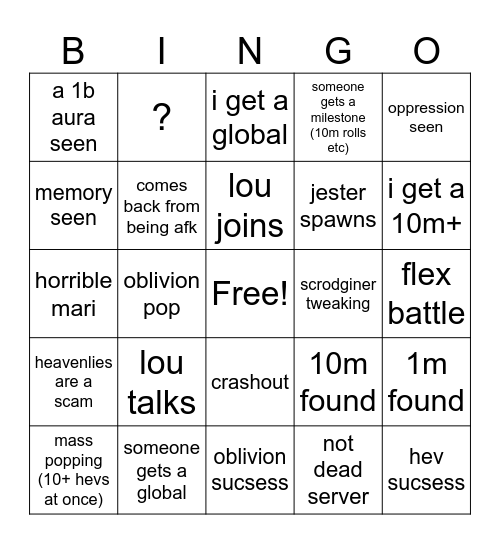 | B | I | N | G | O |
|---|---|---|---|---|
| a 1b aura seen | ? | i get a global | someone gets a milestone (10m rolls etc) | oppression seen |
| memory seen | comes back from being afk | lou joins | jester spawns | i get a 10m+ |
| horrible mari | oblivion pop | Free! | scrodginer tweaking | flex battle |
| heavenlies are a scam | lou talks | crashout | 10m found | 1m found |
| mass popping (10+ hevs at once) | someone gets a global | oblivion sucsess | not dead server | hev sucsess |